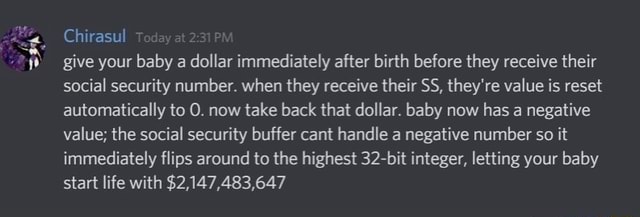 Chirasul Today at 2:31 PM
give your baby a dollar immediately after birth before they receive their social security number. when they receive their SS, they're value is reset automatically to 0. now take back that dollar. baby now has a negative value; the social security buffer cant handle a negative number so it immediately flips around to the highest 32-bit integer, letting your baby start life with \$2,147,483,647